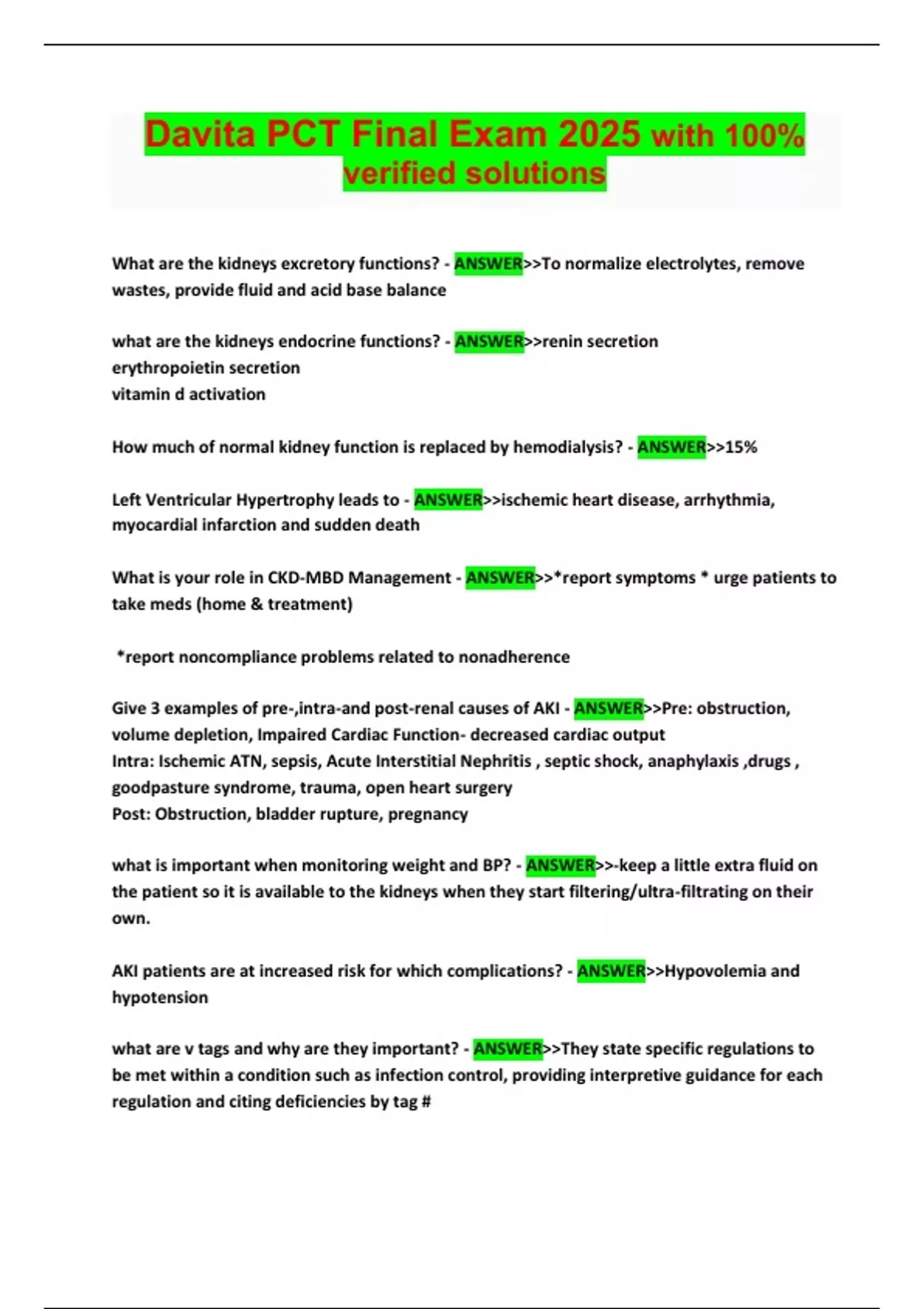 Davita PCT Final Exam 2025 with 100% verified solutions

What are the kidneys excretory functions? - ANSWER>>To normalize electrolytes, remove wastes, provide fluid and acid base balance

what are the kidneys endocrine functions? - ANSWER>>renin secretion
erythropoietin secretion
vitamin d activation

How much of normal kidney function is replaced by hemodialysis? - ANSWER>>15%

Left Ventricular Hypertrophy leads to - ANSWER>>ischemic heart disease, arrhythmia, myocardial infarction and sudden death

What is your role in CKD-MBD Management - ANSWER>>*report symptoms * urge patients to take meds (home & treatment)

*report noncompliance problems related to nonadherence

Give 3 examples of pre-,intra-and post-renal causes of AKI - ANSWER>>Pre: obstruction, volume depletion, Impaired Cardiac Function- decreased cardiac output
Intra: Ischemic ATN, sepsis, Acute Interstitial Nephritis , septic shock, anaphylaxis ,drugs , goodpasture syndrome, trauma, open heart surgery
Post: Obstruction, bladder rupture, pregnancy

what is important when monitoring weight and BP? - ANSWER>>-keep a little extra fluid on the patient so it is available to the kidneys when they start filtering/ultra-filtrating on their own.

AKI patients are at increased risk for which complications? - ANSWER>>Hypovolemia and hypotension

what are v tags and why are they important? - ANSWER>>They state specific regulations to be met within a condition such as infection control, providing interpretive guidance for each regulation and citing deficiencies by tag #